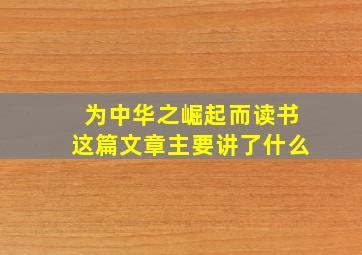 为中华之崛起而读书
这篇文章主要讲了什么